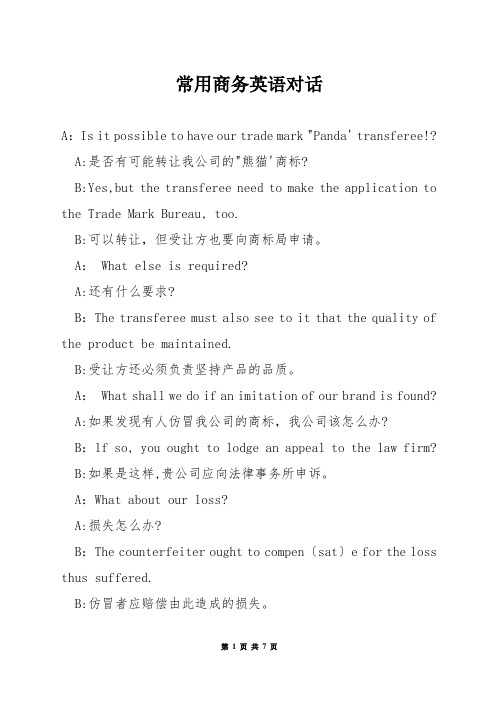 常用商务英语对话

A: Is it possible to have our trade mark "Panda' transferee!?

A:是否有可能转让我公司的"熊猫'商标?

B:Yes,but the transferee need to make the application to the Trade Mark Bureau, too.

B:可以转让，但受让方也要向商标局申请。

A: What else is required?

A:还有什么要求?

B: The transferee must also see to it that the quality of the product be maintained.

B:受让方还必须负责坚持产品的品质。

A: What shall we do if an imitation of our brand is found?

A:如果发现有人仿冒我公司的商标，我公司该怎么办?

B: lf so, you ought to lodge an appeal to the law firm?

B:如果是这样,贵公司应向法律事务所申诉。

A: What about our loss?

A:损失怎么办?

B: The counterfeiter ought to compen (sat) e for the loss thus suffered.

B:仿冒者应赔偿由此造成的损失。

第 1 页 共 7 页